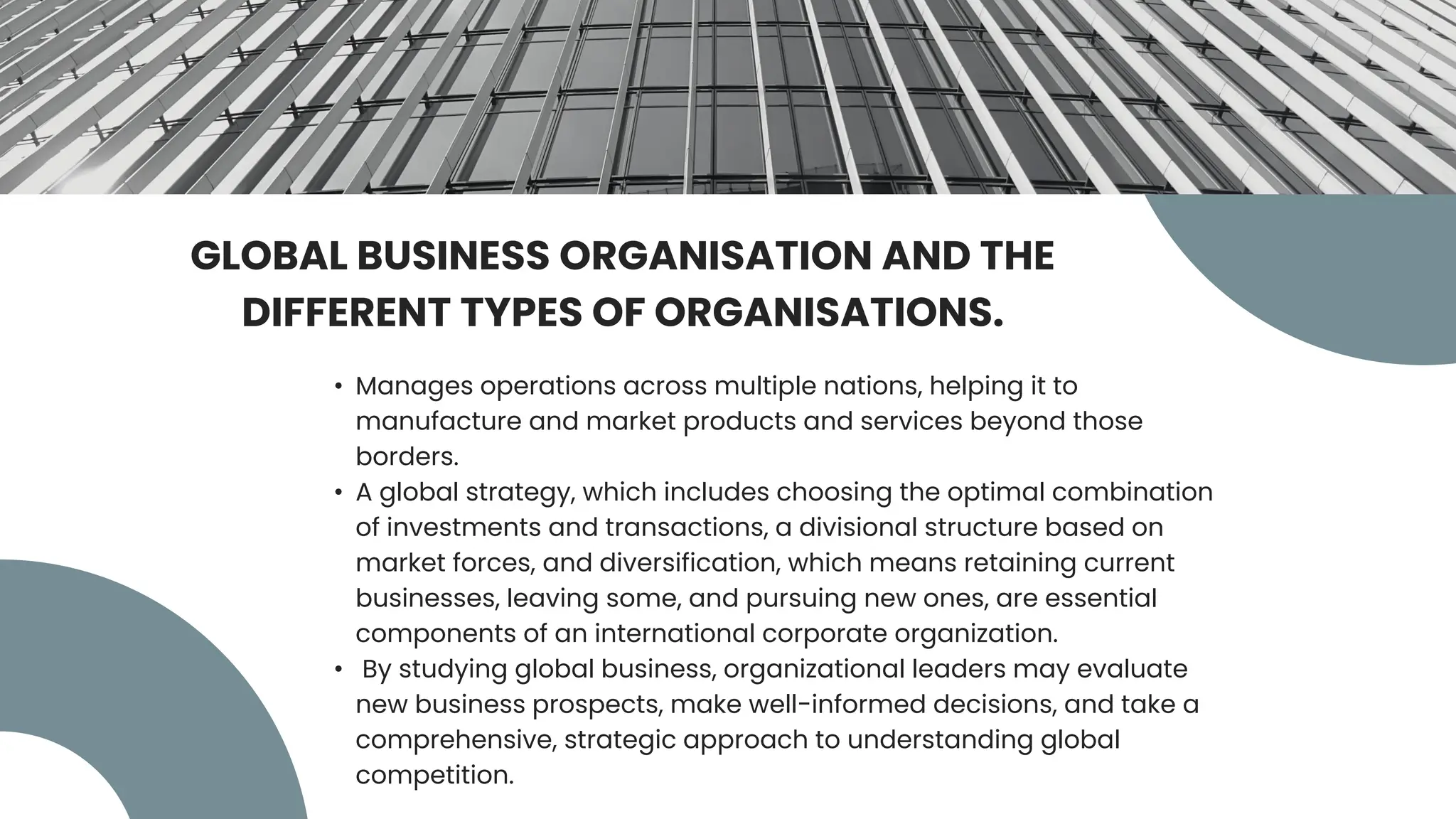 GLOBAL BUSINESS ORGANISATION AND THE DIFFERENT TYPES OF ORGANISATIONS.

• Manages operations across multiple nations, helping it to manufacture and market products and services beyond those borders.
• A global strategy, which includes choosing the optimal combination of investments and transactions, a divisional structure based on market forces, and diversification, which means retaining current businesses, leaving some, and pursuing new ones, are essential components of an international corporate organization.
• By studying global business, organizational leaders may evaluate new business prospects, make well-informed decisions, and take a comprehensive, strategic approach to understanding global competition.